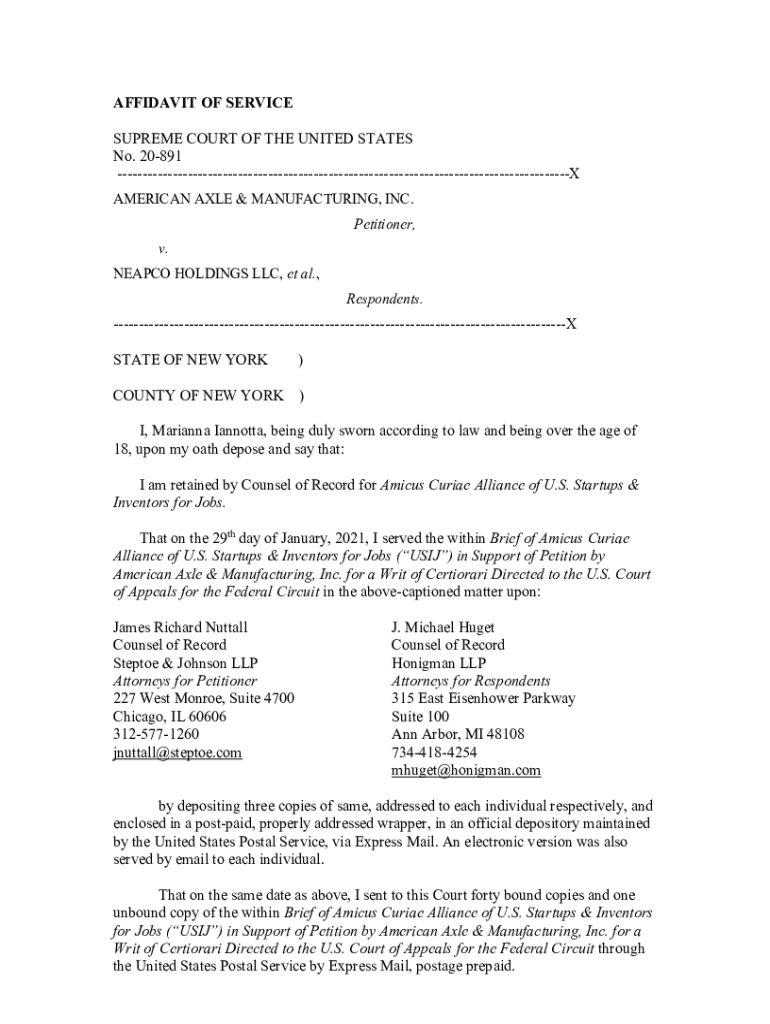 AFFIDAVIT OF SERVICE

SUPREME COURT OF THE UNITED STATES
No. 20-891
------------------------------------------------------------------------------------------X
AMERICAN AXLE & MANUFACTURING, INC.

Petitioner,

v.

NEAPCO HOLDINGS LLC, et al.,

Respondents.

------------------------------------------------------------------------------------------X

STATE OF NEW YORK )

COUNTY OF NEW YORK )

I, Marianna Iannotta, being duly sworn according to law and being over the age of 18, upon my oath depose and say that:

I am retained by Counsel of Record for Amicus Curiae Alliance of U.S. Startups & Inventors for Jobs.

That on the 29$^{th}$ day of January, 2021, I served the within Brief of Amicus Curiae Alliance of U.S. Startups & Inventors for Jobs ("USIJ") in Support of Petition by American Axle & Manufacturing, Inc. for a Writ of Certiorari Directed to the U.S. Court of Appeals for the Federal Circuit in the above-captioned matter upon:

James Richard Nuttall
Counsel of Record
Steptoe & Johnson LLP
Attorneys for Petitioner
227 West Monroe, Suite 4700
Chicago, IL 60606
312-577-1260
jnuttall@steptoe.com

J. Michael Huget
Counsel of Record
Honigman LLP
Attorneys for Respondents
315 East Eisenhower Parkway
Suite 100
Ann Arbor, MI 48108
734-418-4254
mhuget@honigman.com

by depositing three copies of same, addressed to each individual respectively, and enclosed in a post-paid, properly addressed wrapper, in an official depository maintained by the United States Postal Service, via Express Mail. An electronic version was also served by email to each individual.

That on the same date as above, I sent to this Court forty bound copies and one unbound copy of the within Brief of Amicus Curiae Alliance of U.S. Startups & Inventors for Jobs ("USIJ") in Support of Petition by American Axle & Manufacturing, Inc. for a Writ of Certiorari Directed to the U.S. Court of Appeals for the Federal Circuit through the United States Postal Service by Express Mail, postage prepaid.